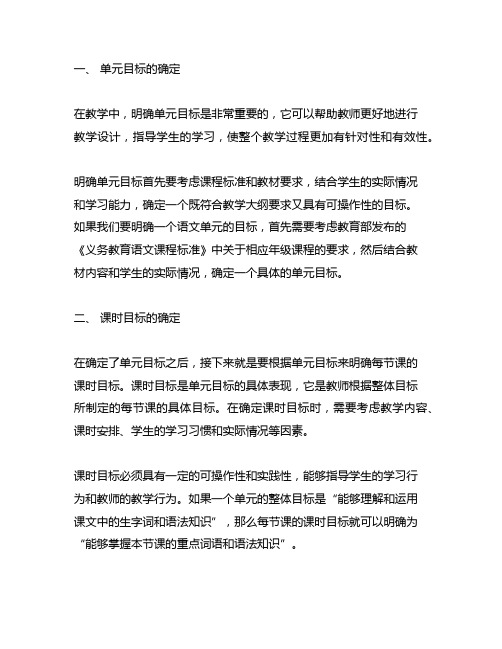 一、 单元目标的确定

在教学中，明确单元目标是非常重要的，它可以帮助教师更好地进行教学设计，指导学生的学习，使整个教学过程更加有针对性和有效性。

明确单元目标首先要考虑课程标准和教材要求，结合学生的实际情况和学习能力，确定一个既符合教学大纲要求又具有可操作性的目标。如果我们要明确一个语文单元的目标，首先需要考虑教育部发布的《义务教育语文课程标准》中关于相应年级课程的要求，然后结合教材内容和学生的实际情况，确定一个具体的单元目标。

二、 课时目标的确定

在确定了单元目标之后，接下来就是要根据单元目标来明确每节课的课时目标。课时目标是单元目标的具体表现，它是教师根据整体目标所制定的每节课的具体目标。在确定课时目标时，需要考虑教学内容、课时安排、学生的学习习惯和实际情况等因素。

课时目标必须具有一定的可操作性和实践性，能够指导学生的学习行为和教师的教学行为。如果一个单元的整体目标是“能够理解和运用课文中的生字词和语法知识”，那么每节课的课时目标就可以明确为“能够掌握本节课的重点词语和语法知识”。